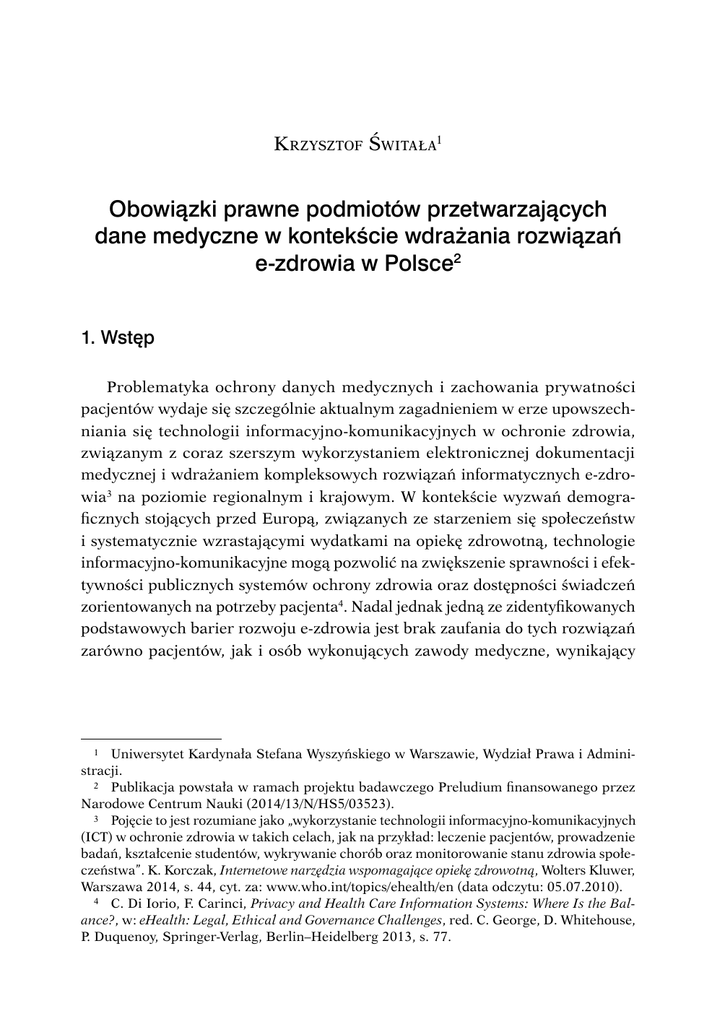 Krzysztof Świtała$^1$

Obowiązki prawne podmiotów przetwarzających dane medyczne w kontekście wdrażania rozwiązań e-zdrowia w Polsce$^2$

1. Wstęp

Problematyka ochrony danych medycznych i zachowania prywatności pacjentów wydaje się szczególnie aktualnym zagadnieniem w erze upowszechniania się technologii informacyjno-komunikacyjnych w ochronie zdrowia, związanym z coraz szerszym wykorzystaniem elektronicznej dokumentacji medycznej i wdrażaniem kompleksowych rozwiązań informatycznych e-zdrowia$^3$ na poziomie regionalnym i krajowym. W kontekście wyzwań demograficznych stojących przed Europą, związanych ze starzeniem się społeczeństw i systematycznie wzrastającymi wydatkami na opiekę zdrowotną, technologie informacyjno-komunikacyjne mogą pozwolić na zwiększenie sprawności i efektywności publicznych systemów ochrony zdrowia oraz dostępności świadczeń zorientowanych na potrzeby pacjenta$^4$. Nadal jednak jedną ze zidentyfikowanych podstawowych barier rozwoju e-zdrowia jest brak zaufania do tych rozwiązań zarówno pacjentów, jak i osób wykonujących zawody medyczne, wynikający

$^1$ Uniwersytet Kardynała Stefana Wyszyńskiego w Warszawie, Wydział Prawa i Administracji.

$^2$ Publikacja powstała w ramach projektu badawczego Preludium finansowanego przez Narodowe Centrum Nauki (2014/13/N/HS5/03523).

$^3$ Pojęcie to jest rozumiane jako „wykorzystanie technologii informacyjno-komunikacyjnych (ICT) w ochronie zdrowia w takich celach, jak na przykład: leczenie pacjentów, prowadzenie badań, kształcenie studentów, wykrywanie chorób oraz monitorowanie stanu zdrowia społeczeństwa". K. Korczak, Internetowe narzędzia wspomagające opiekę zdrowotną, Wolters Kluwer, Warszawa 2014, s. 44, cyt. za: www.who.int/topics/ehealth/en (data odczytu: 05.07.2010).

$^4$ C. Di Iorio, F. Carinci, Privacy and Health Care Information Systems: Where Is the Balance?, w: eHealth: Legal, Ethical and Governance Challenges, red. C. George, D. Whitehouse, P. Duquenoy, Springer-Verlag, Berlin–Heidelberg 2013, s. 77.